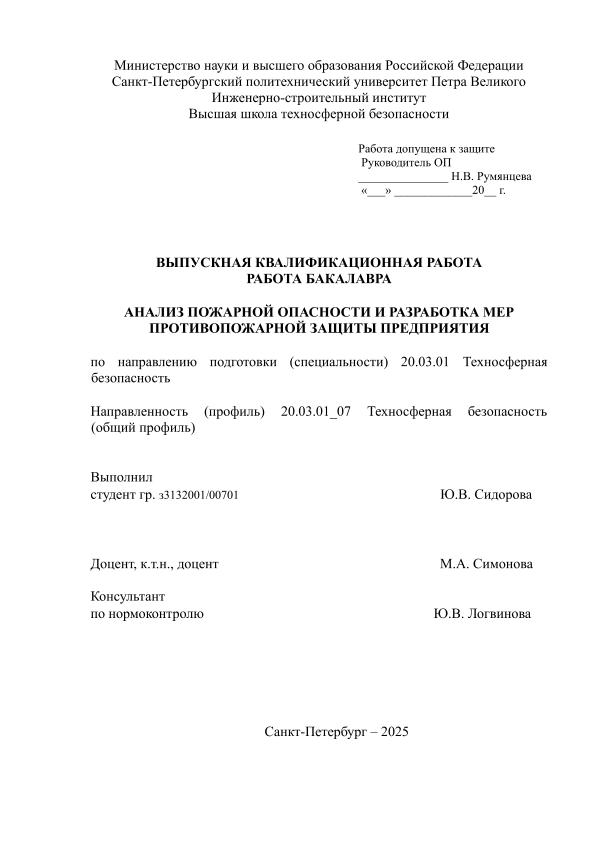 Министерство науки и высшего образования Российской Федерации
Санкт-Петербургский политехнический университет Петра Великого
Инженерно-строительный институт
Высшая школа техносферной безопасности

Работа допущена к защите
Руководитель ОП
______________ Н.В. Румянцева
«___» ____________20__ г.

ВЫПУСКНАЯ КВАЛИФИКАЦИОННАЯ РАБОТА
РАБОТА БАКАЛАВРА

АНАЛИЗ ПОЖАРНОЙ ОПАСНОСТИ И РАЗРАБОТКА МЕР
ПРОТИВОПОЖАРНОЙ ЗАЩИТЫ ПРЕДПРИЯТИЯ

по направлению подготовки (специальности) 20.03.01 Техносферная безопасность

Направленность (профиль) 20.03.01_07 Техносферная безопасность (общий профиль)

Выполнил
студент гр. з3132001/00701 Ю.В. Сидорова

Доцент, к.т.н., доцент М.А. Симонова

Консультант
по нормоконтролю Ю.В. Логвинова

Санкт-Петербург – 2025